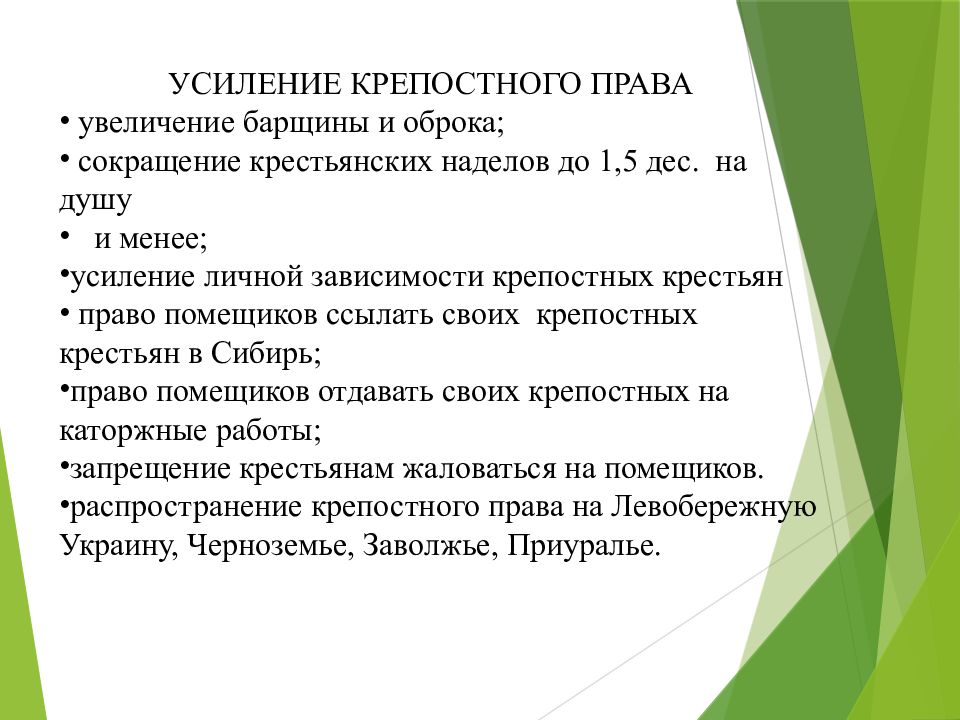 УСИЛЕНИЕ КРЕПОСТНОГО ПРАВА
• увеличение барщины и оброка;
• сокращение крестьянских наделов до 1,5 дес. на душу
• и менее;
•усиление личной зависимости крепостных крестьян
• право помещиков ссылать своих крепостных крестьян в Сибирь;
•право помещиков отдавать своих крепостных на каторжные работы;
•запрещение крестьянам жаловаться на помещиков.
•распространение крепостного права на Левобережную Украину, Черноземье, Заволжье, Приуралье.